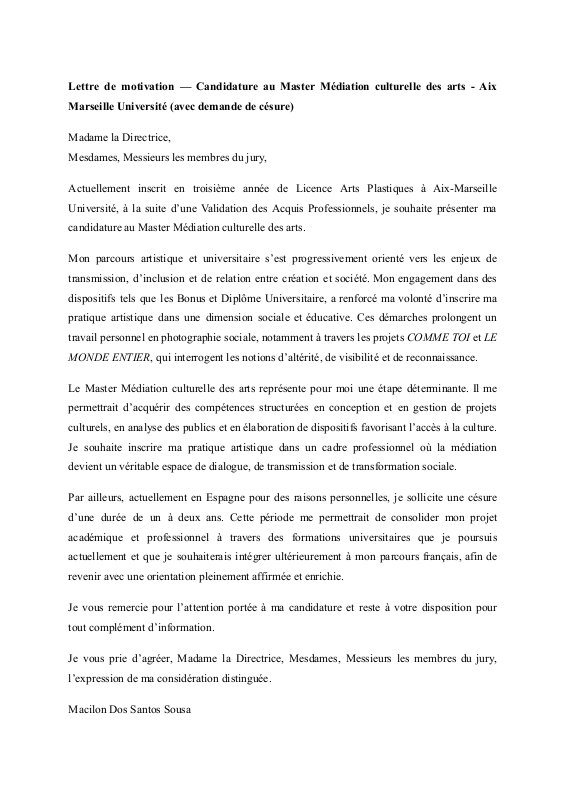 Lettre de motivation — Candidature au Master Médiation culturelle des arts - Aix Marseille Université (avec demande de césure)

Madame la Directrice,
Mesdames, Messieurs les membres du jury,

Actuellement inscrit en troisième année de Licence Arts Plastiques à Aix-Marseille Université, à la suite d'une Validation des Acquis Professionnels, je souhaite présenter ma candidature au Master Médiation culturelle des arts.

Mon parcours artistique et universitaire s'est progressivement orienté vers les enjeux de transmission, d'inclusion et de relation entre création et société. Mon engagement dans des dispositifs tels que les Bonus et Diplôme Universitaire, a renforcé ma volonté d'inscrire ma pratique artistique dans une dimension sociale et éducative. Ces démarches prolongent un travail personnel en photographie sociale, notamment à travers les projets COMME TOI et LE MONDE ENTIER, qui interrogent les notions d'altérité, de visibilité et de reconnaissance.

Le Master Médiation culturelle des arts représente pour moi une étape déterminante. Il me permettrait d'acquérir des compétences structurées en conception et en gestion de projets culturels, en analyse des publics et en élaboration de dispositifs favorisant l'accès à la culture. Je souhaite inscrire ma pratique artistique dans un cadre professionnel où la médiation devient un véritable espace de dialogue, de transmission et de transformation sociale.

Par ailleurs, actuellement en Espagne pour des raisons personnelles, je sollicite une césure d'une durée de un à deux ans. Cette période me permettrait de consolider mon projet académique et professionnel à travers des formations universitaires que je poursuis actuellement et que je souhaiterais intégrer ultérieurement à mon parcours français, afin de revenir avec une orientation pleinement affirmée et enrichie.

Je vous remercie pour l'attention portée à ma candidature et reste à votre disposition pour tout complément d'information.

Je vous prie d'agréer, Madame la Directrice, Mesdames, Messieurs les membres du jury, l'expression de ma considération distinguée.

Macilon Dos Santos Sousa